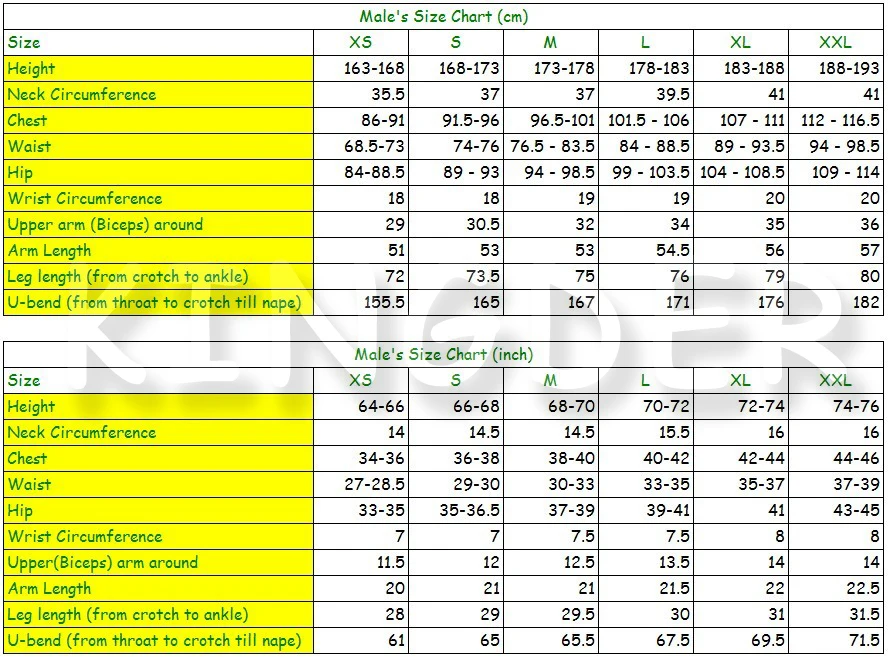 Male's Size Chart (cm)

| Size | XS | S | M | L | XL | XXL |
|---|---|---|---|---|---|---|
| Height | 163-168 | 168-173 | 173-178 | 178-183 | 183-188 | 188-193 |
| Neck Circumference | 35.5 | 37 | 37 | 39.5 | 41 | 41 |
| Chest | 86-91 | 91.5-96 | 96.5-101 | 101.5 - 106 | 107 - 111 | 112 - 116.5 |
| Waist | 68.5-73 | 74-76 | 76.5 - 83.5 | 84 - 88.5 | 89 - 93.5 | 94 - 98.5 |
| Hip | 84-88.5 | 89 - 93 | 94 - 98.5 | 99 - 103.5 | 104 - 108.5 | 109 - 114 |
| Wrist Circumference | 18 | 18 | 19 | 19 | 20 | 20 |
| Upper arm (Biceps) around | 29 | 30.5 | 32 | 34 | 35 | 36 |
| Arm Length | 51 | 53 | 53 | 54.5 | 56 | 57 |
| Leg length (from crotch to ankle) | 72 | 73.5 | 75 | 76 | 79 | 80 |
| U-bend (from throat to crotch till nape) | 155.5 | 165 | 167 | 171 | 176 | 182 |

KINGDER

Male's Size Chart (inch)

| Size | XS | S | M | L | XL | XXL |
|---|---|---|---|---|---|---|
| Height | 64-66 | 66-68 | 68-70 | 70-72 | 72-74 | 74-76 |
| Neck Circumference | 14 | 14.5 | 14.5 | 15.5 | 16 | 16 |
| Chest | 34-36 | 36-38 | 38-40 | 40-42 | 42-44 | 44-46 |
| Waist | 27-28.5 | 29-30 | 30-33 | 33-35 | 35-37 | 37-39 |
| Hip | 33-35 | 35-36.5 | 37-39 | 39-41 | 41 | 43-45 |
| Wrist Circumference | 7 | 7 | 7.5 | 7.5 | 8 | 8 |
| Upper(Biceps) arm around | 11.5 | 12 | 12.5 | 13.5 | 14 | 14 |
| Arm Length | 20 | 21 | 21 | 21.5 | 22 | 22.5 |
| Leg length (from crotch to ankle) | 28 | 29 | 29.5 | 30 | 31 | 31.5 |
| U-bend (from throat to crotch till nape) | 61 | 65 | 65.5 | 67.5 | 69.5 | 71.5 |